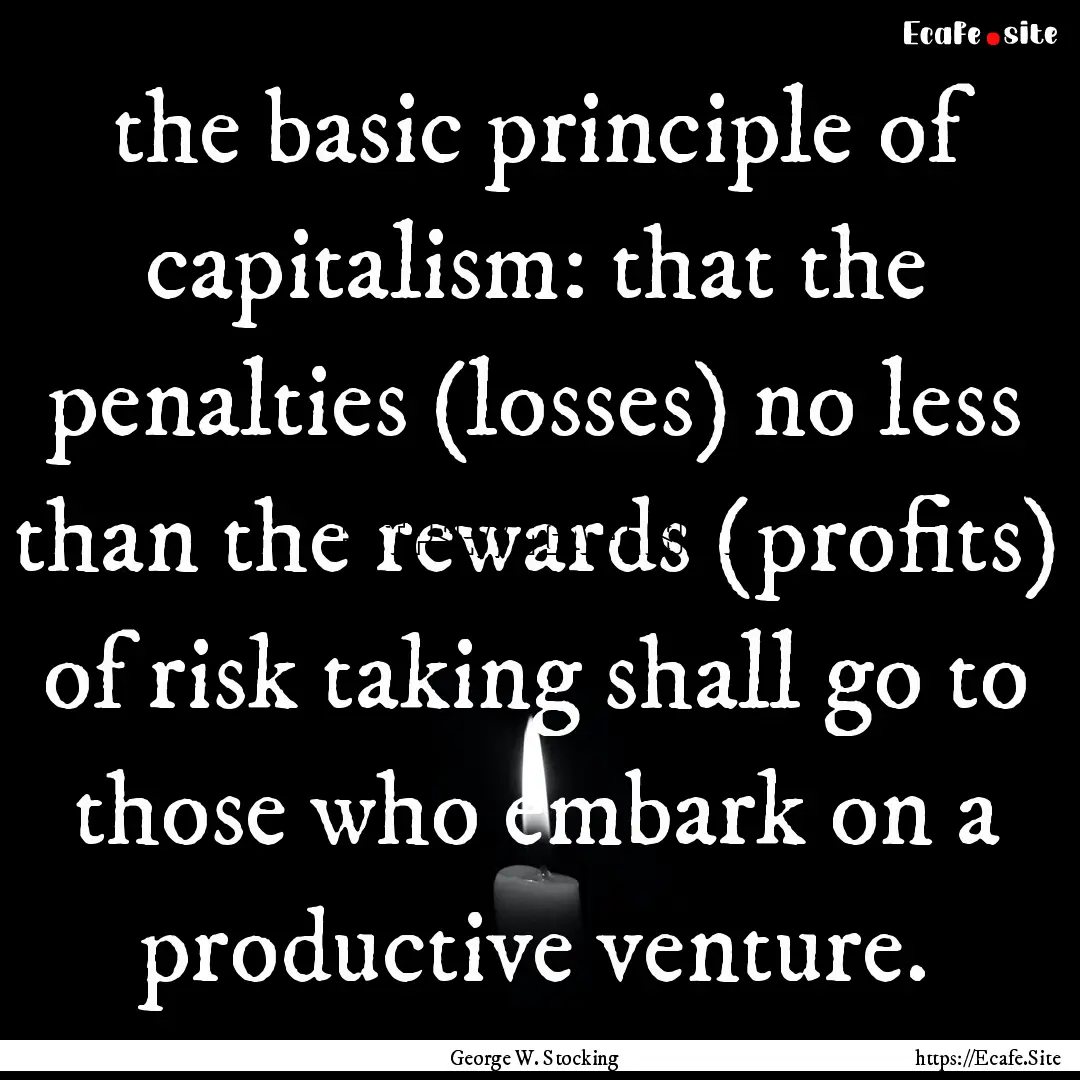 Ecafe.site

the basic principle of capitalism: that the penalties (losses) no less than the rewards (profits) of risk taking shall go to those who embark on a productive venture.

George W. Stocking

https://Ecafe.Site